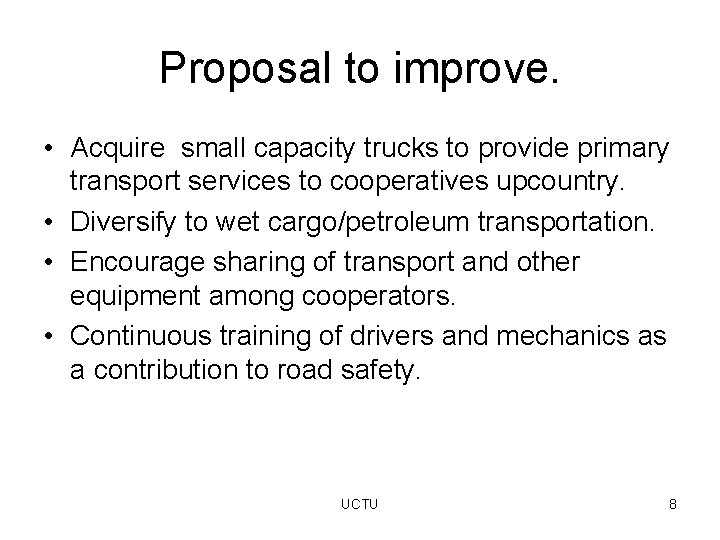 Proposal to improve.

• Acquire small capacity trucks to provide primary transport services to cooperatives upcountry.
• Diversify to wet cargo/petroleum transportation.
• Encourage sharing of transport and other equipment among cooperators.
• Continuous training of drivers and mechanics as a contribution to road safety.

UCTU

8